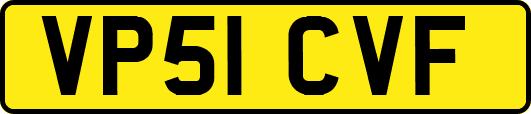 VP51 CVF